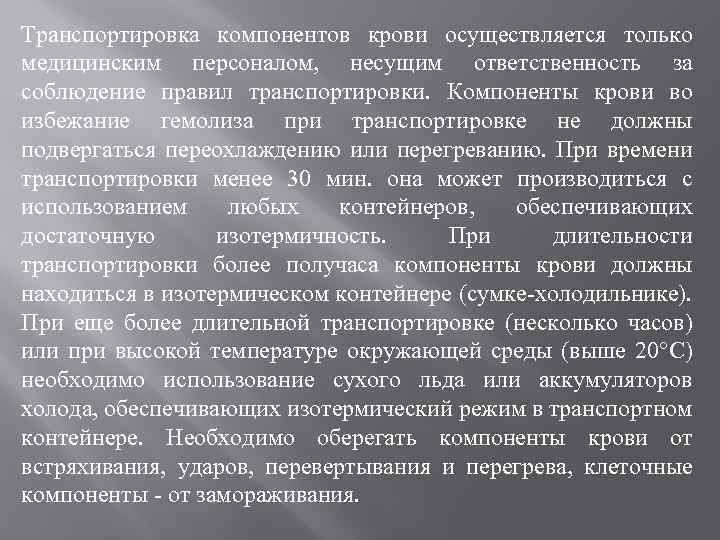 Транспортировка компонентов крови осуществляется только медицинским персоналом, несущим ответственность за соблюдение правил транспортировки. Компоненты крови во избежание гемолиза при транспортировке не должны подвергаться переохлаждению или перегреванию. При времени транспортировки менее 30 мин. она может производиться с использованием любых контейнеров, обеспечивающих достаточную изотермичность. При длительности транспортировки более получаса компоненты крови должны находиться в изотермическом контейнере (сумке-холодильнике). При еще более длительной транспортировке (несколько часов) или при высокой температуре окружающей среды (выше 20°С) необходимо использование сухого льда или аккумуляторов холода, обеспечивающих изотермический режим в транспортном контейнере. Необходимо оберегать компоненты крови от встряхивания, ударов, перевертывания и перегрева, клеточные компоненты - от замораживания.